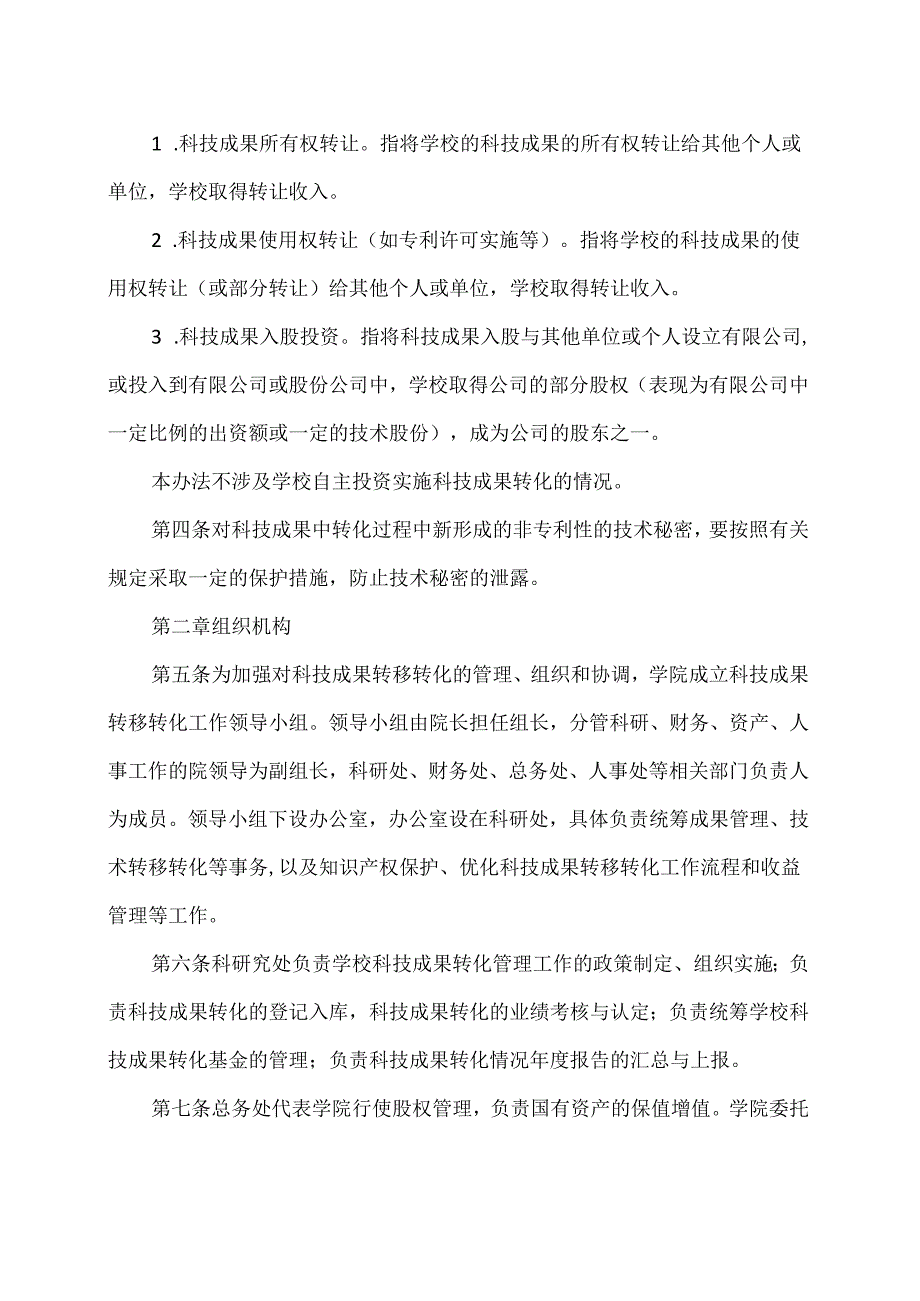 1 .科技成果所有权转让。指将学校的科技成果的所有权转让给其他个人或单位，学校取得转让收入。

2 .科技成果使用权转让（如专利许可实施等）。指将学校的科技成果的使用权转让（或部分转让）给其他个人或单位，学校取得转让收入。

3 .科技成果入股投资。指将科技成果入股与其他单位或个人设立有限公司，或投入到有限公司或股份公司中，学校取得公司的部分股权（表现为有限公司中一定比例的出资额或一定的技术股份），成为公司的股东之一。

本办法不涉及学校自主投资实施科技成果转化的情况。

第四条对科技成果中转化过程中新形成的非专利性的技术秘密，要按照有关规定采取一定的保护措施，防止技术秘密的泄露。

第二章组织机构

第五条为加强对科技成果转移转化的管理、组织和协调，学院成立科技成果转移转化工作领导小组。领导小组由院长担任组长，分管科研、财务、资产、人事工作的院领导为副组长，科研处、财务处、总务处、人事处等相关部门负责人为成员。领导小组下设办公室，办公室设在科研处，具体负责统筹成果管理、技术转移转化等事务,以及知识产权保护、优化科技成果转移转化工作流程和收益管理等工作。

第六条科研究处负责学校科技成果转化管理工作的政策制定、组织实施；负责科技成果转化的登记入库，科技成果转化的业绩考核与认定；负责统筹学校科技成果转化基金的管理；负责科技成果转化情况年度报告的汇总与上报。

第七条总务处代表学院行使股权管理，负责国有资产的保值增值。学院委托